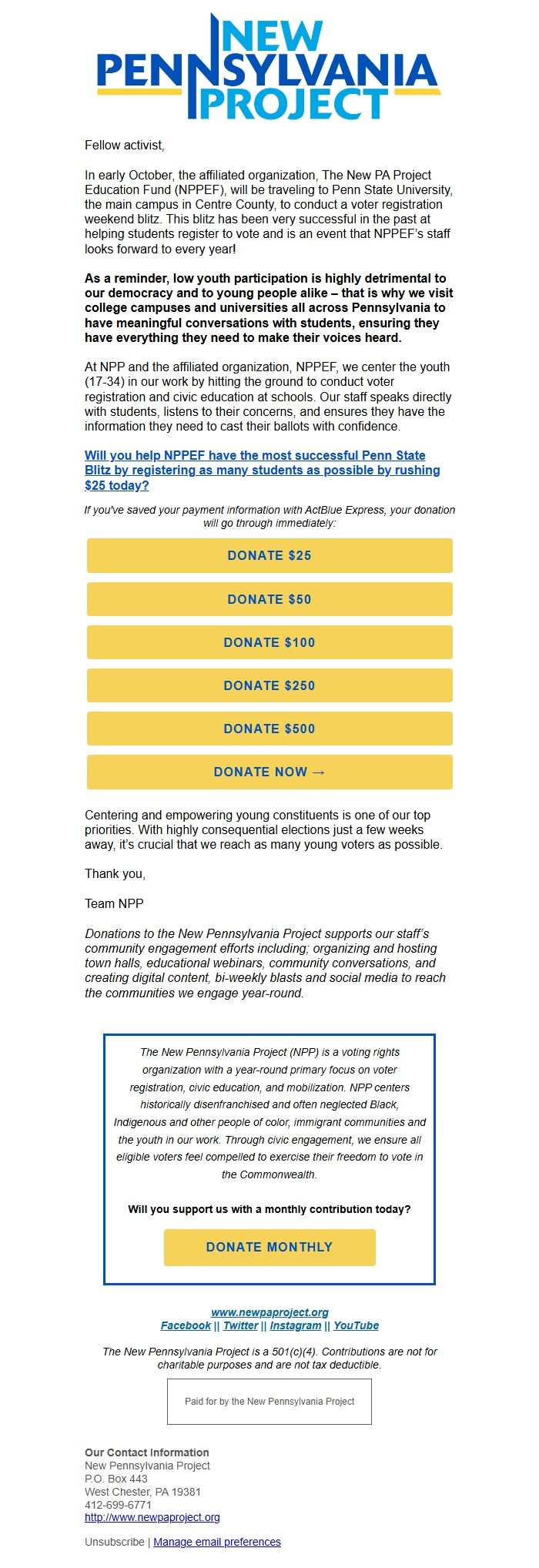 NEW PENNSYLVANIA PROJECT

Fellow activist,

In early October, the affiliated organization, The New PA Project Education Fund (NPPEF), will be traveling to Penn State University, the main campus in Centre County, to conduct a voter registration weekend blitz. This blitz has been very successful in the past at helping students register to vote and is an event that NPPEF's staff looks forward to every year!

As a reminder, low youth participation is highly detrimental to our democracy and to young people alike – that is why we visit college campuses and universities all across Pennsylvania to have meaningful conversations with students, ensuring they have everything they need to make their voices heard.

At NPP and the affiliated organization, NPPEF, we center the youth (17-34) in our work by hitting the ground to conduct voter registration and civic education at schools. Our staff speaks directly with students, listens to their concerns, and ensures they have the information they need to cast their ballots with confidence.

Will you help NPPEF have the most successful Penn State Blitz by registering as many students as possible by rushing $25 today?

If you've saved your payment information with ActBlue Express, your donation will go through immediately:

DONATE $25

DONATE $50

DONATE $100

DONATE $250

DONATE $500

DONATE NOW →

Centering and empowering young constituents is one of our top priorities. With highly consequential elections just a few weeks away, it's crucial that we reach as many young voters as possible.

Thank you,

Team NPP

Donations to the New Pennsylvania Project supports our staff's community engagement efforts including; organizing and hosting town halls, educational webinars, community conversations, and creating digital content, bi-weekly blasts and social media to reach the communities we engage year-round.

The New Pennsylvania Project (NPP) is a voting rights organization with a year-round primary focus on voter registration, civic education, and mobilization. NPP centers historically disenfranchised and often neglected Black, Indigenous and other people of color, immigrant communities and the youth in our work. Through civic engagement, we ensure all eligible voters feel compelled to exercise their freedom to vote in the Commonwealth.

Will you support us with a monthly contribution today?

DONATE MONTHLY

www.newpaproject.org
Facebook || Twitter || Instagram || YouTube

The New Pennsylvania Project is a 501(c)(4). Contributions are not for charitable purposes and are not tax deductible.

Paid for by the New Pennsylvania Project

Our Contact Information
New Pennsylvania Project
P.O. Box 443
West Chester, PA 19381
412-699-6771
http://www.newpaproject.org

Unsubscribe | Manage email preferences